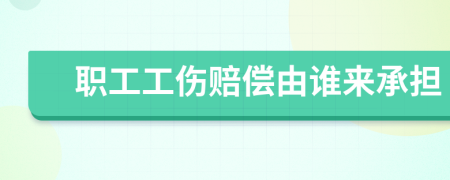 职工工伤赔偿由谁来承担